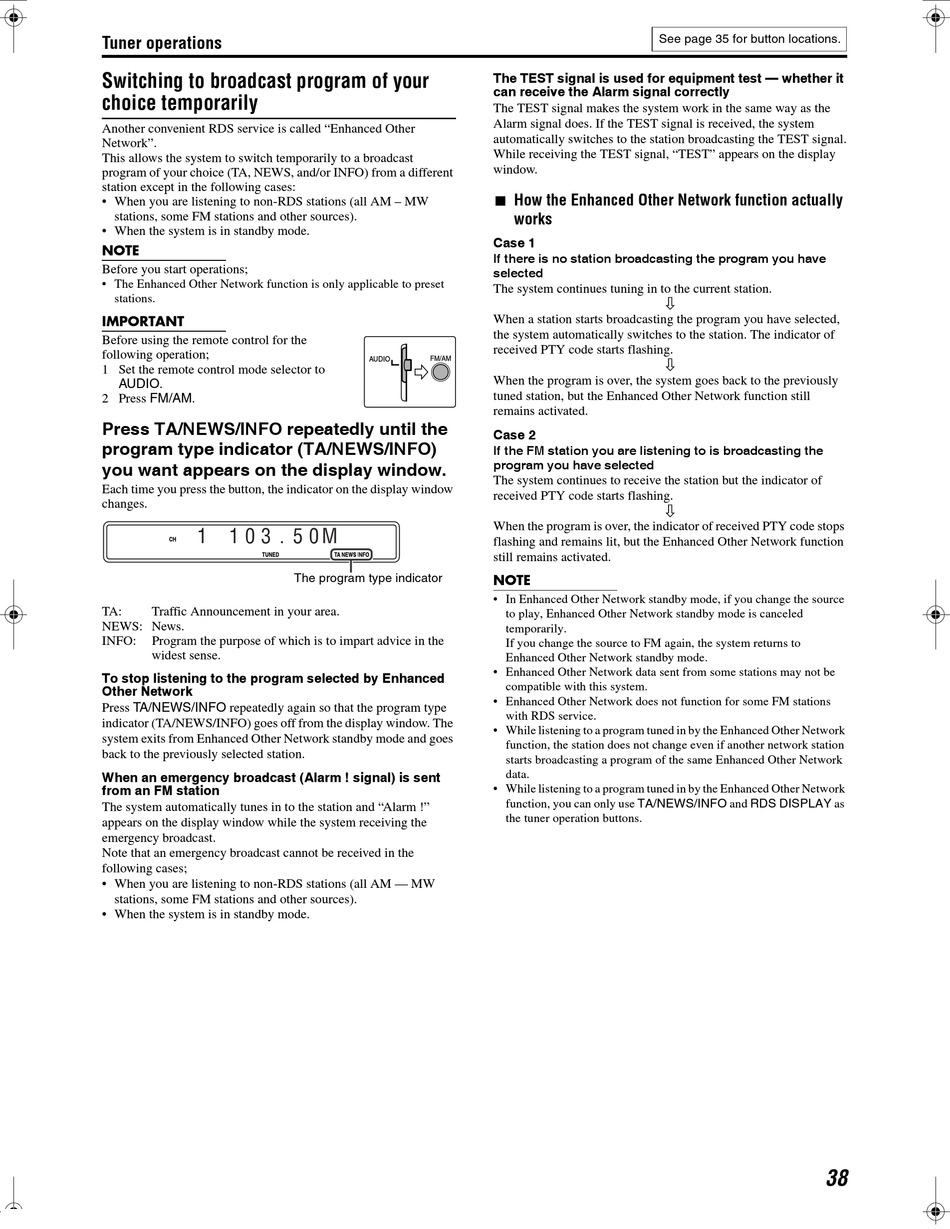 Tuner operations

See page 35 for button locations.

Switching to broadcast program of your choice temporarily

Another convenient RDS service is called “Enhanced Other Network”.
This allows the system to switch temporarily to a broadcast program of your choice (TA, NEWS, and/or INFO) from a different station except in the following cases:
• When you are listening to non-RDS stations (all AM – MW stations, some FM stations and other sources).
• When the system is in standby mode.

NOTE
Before you start operations;
• The Enhanced Other Network function is only applicable to preset stations.

IMPORTANT
Before using the remote control for the following operation;
1 Set the remote control mode selector to AUDIO.
2 Press FM/AM.

AUDIO
FM/AM

Press TA/NEWS/INFO repeatedly until the program type indicator (TA/NEWS/INFO) you want appears on the display window.
Each time you press the button, the indicator on the display window changes.

CH 1 103.50M
TUNED
TA NEWS INFO
The program type indicator

TA: Traffic Announcement in your area.
NEWS: News.
INFO: Program the purpose of which is to impart advice in the widest sense.

To stop listening to the program selected by Enhanced Other Network
Press TA/NEWS/INFO repeatedly again so that the program type indicator (TA/NEWS/INFO) goes off from the display window. The system exits from Enhanced Other Network standby mode and goes back to the previously selected station.

When an emergency broadcast (Alarm ! signal) is sent from an FM station
The system automatically tunes in to the station and “Alarm !” appears on the display window while the system receiving the emergency broadcast.
Note that an emergency broadcast cannot be received in the following cases;
• When you are listening to non-RDS stations (all AM — MW stations, some FM stations and other sources).
• When the system is in standby mode.

The TEST signal is used for equipment test — whether it can receive the Alarm signal correctly
The TEST signal makes the system work in the same way as the Alarm signal does. If the TEST signal is received, the system automatically switches to the station broadcasting the TEST signal. While receiving the TEST signal, “TEST” appears on the display window.

■ How the Enhanced Other Network function actually works

Case 1
If there is no station broadcasting the program you have selected
The system continues tuning in to the current station.
⇩
When a station starts broadcasting the program you have selected, the system automatically switches to the station. The indicator of received PTY code starts flashing.
⇩
When the program is over, the system goes back to the previously tuned station, but the Enhanced Other Network function still remains activated.

Case 2
If the FM station you are listening to is broadcasting the program you have selected
The system continues to receive the station but the indicator of received PTY code starts flashing.
⇩
When the program is over, the indicator of received PTY code stops flashing and remains lit, but the Enhanced Other Network function still remains activated.

NOTE
• In Enhanced Other Network standby mode, if you change the source to play, Enhanced Other Network standby mode is canceled temporarily.
If you change the source to FM again, the system returns to Enhanced Other Network standby mode.
• Enhanced Other Network data sent from some stations may not be compatible with this system.
• Enhanced Other Network does not function for some FM stations with RDS service.
• While listening to a program tuned in by the Enhanced Other Network function, the station does not change even if another network station starts broadcasting a program of the same Enhanced Other Network data.
• While listening to a program tuned in by the Enhanced Other Network function, you can only use TA/NEWS/INFO and RDS DISPLAY as the tuner operation buttons.

38